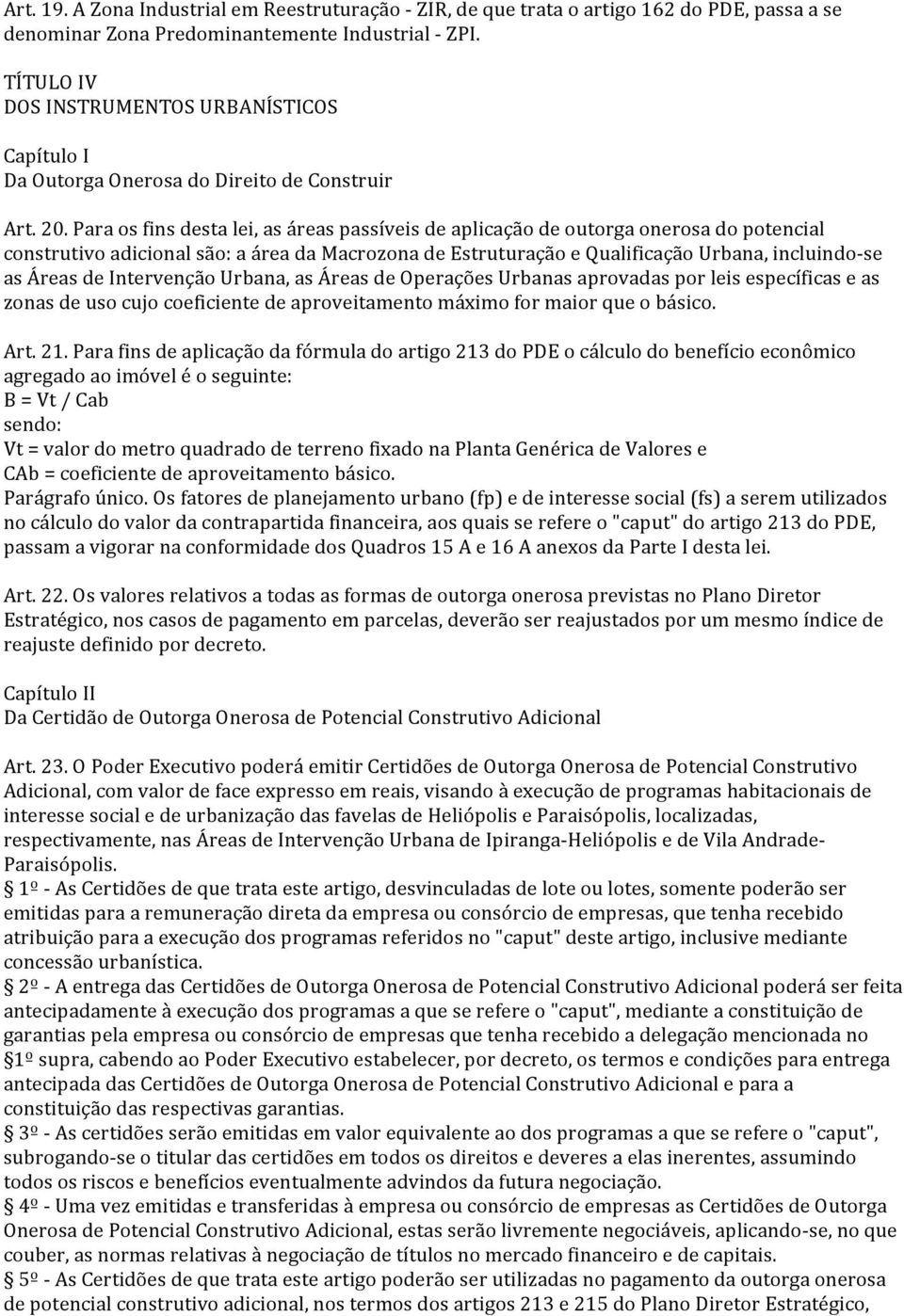 Art. 19. A Zona Industrial em Reestruturação - ZIR, de que trata o artigo 162 do PDE, passa a se denominar Zona Predominantemente Industrial - ZPI.

TÍTULO IV
DOS INSTRUMENTOS URBANÍSTICOS

Capítulo I
Da Outorga Onerosa do Direito de Construir

Art. 20. Para os fins desta lei, as áreas passíveis de aplicação de outorga onerosa do potencial construtivo adicional são: a área da Macrozona de Estruturação e Qualificação Urbana, incluindo-se as Áreas de Intervenção Urbana, as Áreas de Operações Urbanas aprovadas por leis específicas e as zonas de uso cujo coeficiente de aproveitamento máximo for maior que o básico.

Art. 21. Para fins de aplicação da fórmula do artigo 213 do PDE o cálculo do benefício econômico agregado ao imóvel é o seguinte:
B = Vt / Cab
sendo:
Vt = valor do metro quadrado de terreno fixado na Planta Genérica de Valores e
CAb = coeficiente de aproveitamento básico.
Parágrafo único. Os fatores de planejamento urbano (fp) e de interesse social (fs) a serem utilizados no cálculo do valor da contrapartida financeira, aos quais se refere o "caput" do artigo 213 do PDE, passam a vigorar na conformidade dos Quadros 15 A e 16 A anexos da Parte I desta lei.

Art. 22. Os valores relativos a todas as formas de outorga onerosa previstas no Plano Diretor Estratégico, nos casos de pagamento em parcelas, deverão ser reajustados por um mesmo índice de reajuste definido por decreto.

Capítulo II
Da Certidão de Outorga Onerosa de Potencial Construtivo Adicional

Art. 23. O Poder Executivo poderá emitir Certidões de Outorga Onerosa de Potencial Construtivo Adicional, com valor de face expresso em reais, visando à execução de programas habitacionais de interesse social e de urbanização das favelas de Heliópolis e Paraisópolis, localizadas, respectivamente, nas Áreas de Intervenção Urbana de Ipiranga-Heliópolis e de Vila Andrade-Paraisópolis.
1º - As Certidões de que trata este artigo, desvinculadas de lote ou lotes, somente poderão ser emitidas para a remuneração direta da empresa ou consórcio de empresas, que tenha recebido atribuição para a execução dos programas referidos no "caput" deste artigo, inclusive mediante concessão urbanística.
2º - A entrega das Certidões de Outorga Onerosa de Potencial Construtivo Adicional poderá ser feita antecipadamente à execução dos programas a que se refere o "caput", mediante a constituição de garantias pela empresa ou consórcio de empresas que tenha recebido a delegação mencionada no 1º supra, cabendo ao Poder Executivo estabelecer, por decreto, os termos e condições para entrega antecipada das Certidões de Outorga Onerosa de Potencial Construtivo Adicional e para a constituição das respectivas garantias.
3º - As certidões serão emitidas em valor equivalente ao dos programas a que se refere o "caput", subrogando-se o titular das certidões em todos os direitos e deveres a elas inerentes, assumindo todos os riscos e benefícios eventualmente advindos da futura negociação.
4º - Uma vez emitidas e transferidas à empresa ou consórcio de empresas as Certidões de Outorga Onerosa de Potencial Construtivo Adicional, estas serão livremente negociáveis, aplicando-se, no que couber, as normas relativas à negociação de títulos no mercado financeiro e de capitais.
5º - As Certidões de que trata este artigo poderão ser utilizadas no pagamento da outorga onerosa de potencial construtivo adicional, nos termos dos artigos 213 e 215 do Plano Diretor Estratégico,